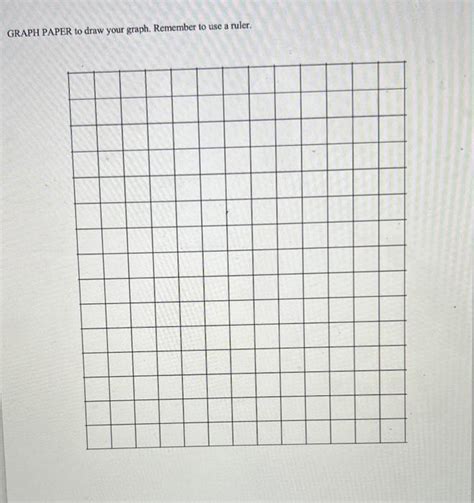 GRAPH PAPER to draw your graph. Remember to use a ruler.